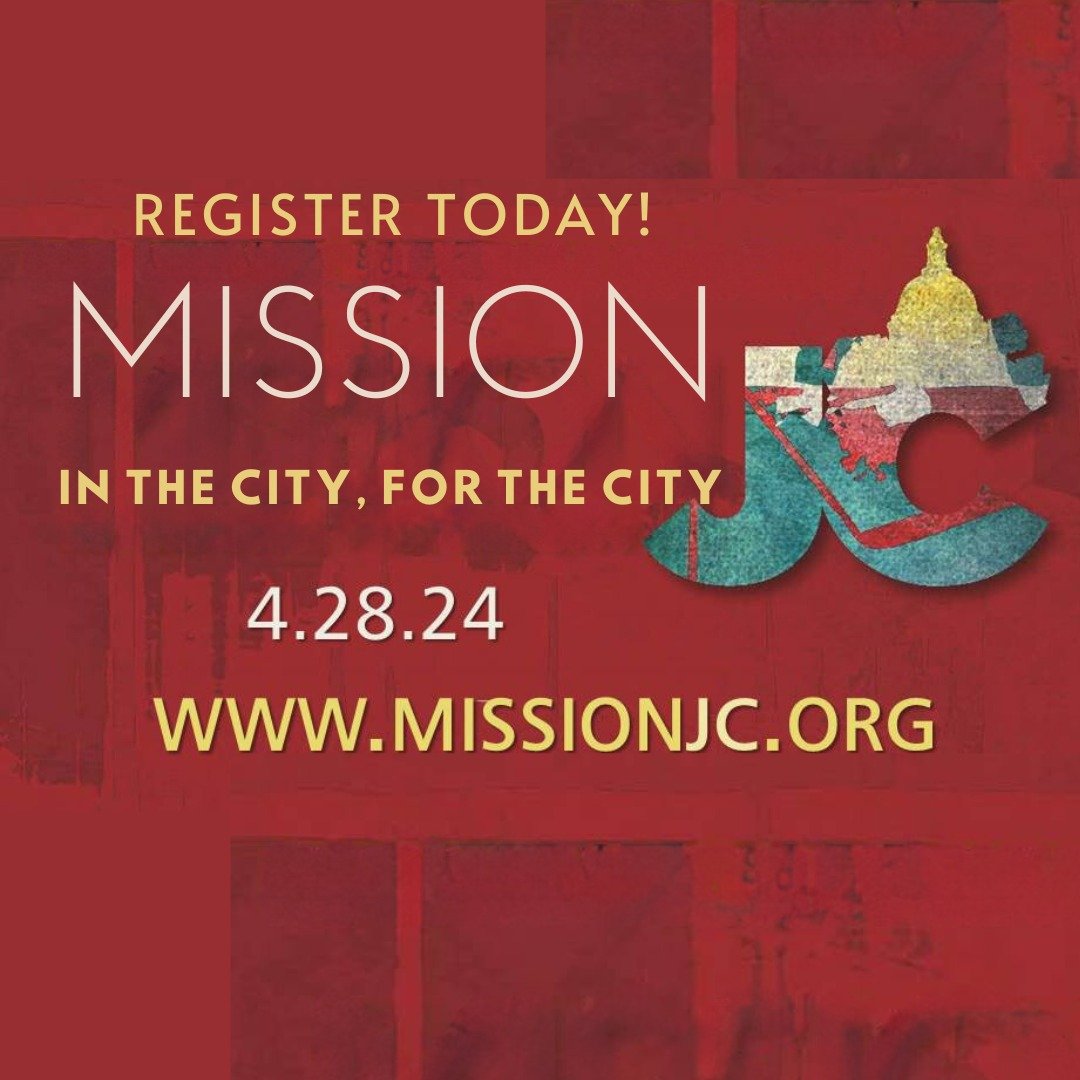 REGISTER TODAY!

MISSION JC

IN THE CITY, FOR THE CITY

4.28.24

WWW.MISSIONJC.ORG